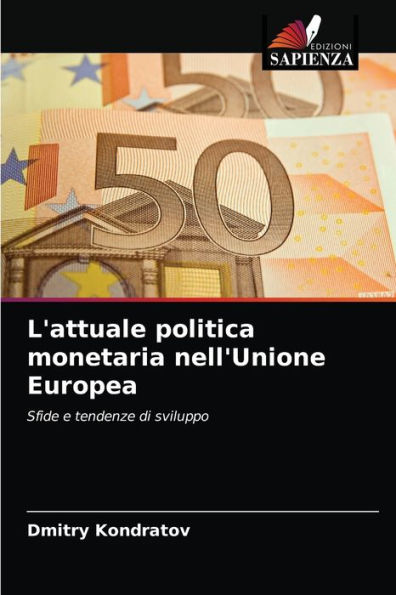 EDIZIONI
SAPIENZA

50

50

L'attuale politica monetaria nell'Unione Europea

Sfide e tendenze di sviluppo

Dmitry Kondratov